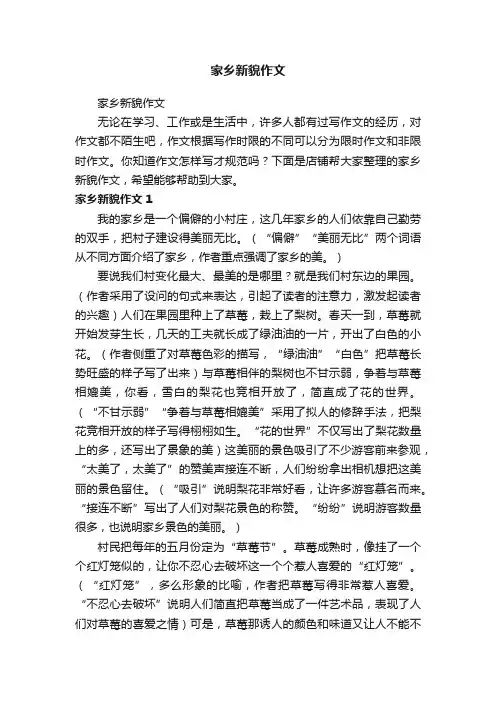 家乡新貌作文

家乡新貌作文

无论在学习、工作或是生活中，许多人都有过写作文的经历，对作文都不陌生吧，作文根据写作时限的不同可以分为限时作文和非限时作文。你知道作文怎样写才规范吗？下面是店铺帮大家整理的家乡新貌作文，希望能够帮助到大家。

家乡新貌作文 1

我的家乡是一个偏僻的小村庄，这几年家乡的人们依靠自己勤劳的双手，把村子建设得美丽无比。（“偏僻”“美丽无比”两个词语从不同方面介绍了家乡，作者重点强调了家乡的美。）

要说我们村变化最大、最美的是哪里？就是我们村东边的果园。（作者采用了设问的句式来表达，引起了读者的注意力，激发起读者的兴趣）人们在果园里种上了草莓，栽上了梨树。春天一到，草莓就开始发芽生长，几天的工夫就长成了绿油油的一片，开出了白色的小花。（作者侧重了对草莓色彩的描写，“绿油油”“白色”把草莓长势旺盛的样子写了出来）与草莓相伴的梨树也不甘示弱，争着与草莓相媲美，你看，雪白的梨花也竞相开放了，简直成了花的世界。（“不甘示弱”“争着与草莓相媲美”采用了拟人的修辞手法，把梨花竞相开放的样子写得栩栩如生。“花的世界”不仅写出了梨花数量上的多，还写出了景象的美）这美丽的景色吸引了不少游客前来参观，“太美了，太美了”的赞美声接连不断，人们纷纷拿出相机想把这美丽的景色留住。（“吸引”说明梨花非常好看，让许多游客慕名而来。“接连不断”写出了人们对梨花景色的称赞。“纷纷”说明游客数量很多，也说明家乡景色的美丽。）

村民把每年的五月份定为“草莓节”。草莓成熟时，像挂了一个个红灯笼似的，让你不忍心去破坏这一个个惹人喜爱的“红灯笼”。（“红灯笼”，多么形象的比喻，作者把草莓写得非常惹人喜爱。“不忍心去破坏”说明人们简直把草莓当成了一件艺术品，表现了人们对草莓的喜爱之情）可是，草莓那诱人的颜色和味道又让人不能不